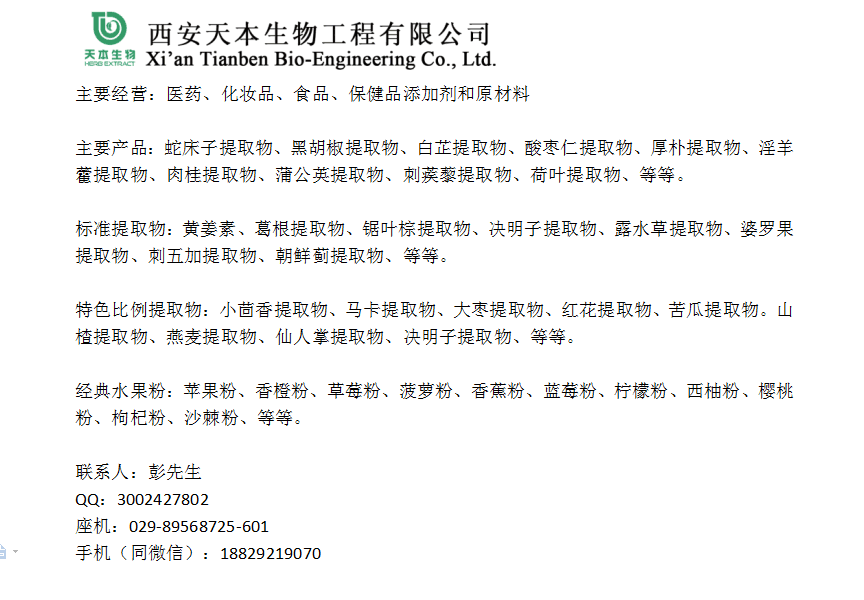 天本生物
HERB EXTRACT
西安天本生物工程有限公司
Xi'an Tianben Bio-Engineering Co., Ltd.

主要经营：医药、化妆品、食品、保健品添加剂和原材料

主要产品：蛇床子提取物、黑胡椒提取物、白芷提取物、酸枣仁提取物、厚朴提取物、淫羊藿提取物、肉桂提取物、蒲公英提取物、刺蒺藜提取物、荷叶提取物、等等。

标准提取物：黄姜素、葛根提取物、锯叶棕提取物、决明子提取物、露水草提取物、婆罗果提取物、刺五加提取物、朝鲜蓟提取物、等等。

特色比例提取物：小茴香提取物、马卡提取物、大枣提取物、红花提取物、苦瓜提取物。山楂提取物、燕麦提取物、仙人掌提取物、决明子提取物、等等。

经典水果粉：苹果粉、香橙粉、草莓粉、菠萝粉、香蕉粉、蓝莓粉、柠檬粉、西柚粉、樱桃粉、枸杞粉、沙棘粉、等等。

联系人：彭先生
QQ：3002427802
座机：029-89568725-601
手机（同微信）：18829219070